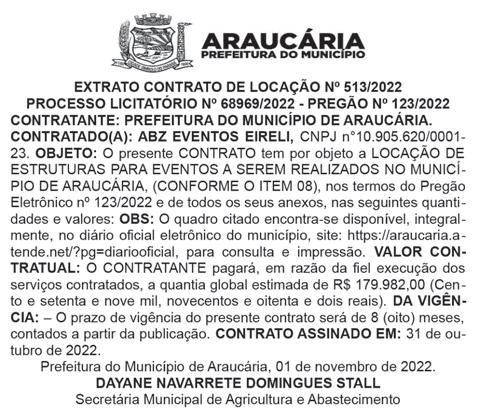 ARAUCÁRIA
PREFEITURA DO MUNICÍPIO

EXTRATO CONTRATO DE LOCAÇÃO Nº 513/2022
PROCESSO LICITATÓRIO Nº 68969/2022 - PREGÃO Nº 123/2022
CONTRATANTE: PREFEITURA DO MUNICÍPIO DE ARAUCÁRIA.
CONTRATADO(A): ABZ EVENTOS EIRELI, CNPJ n°10.905.620/0001-23. OBJETO: O presente CONTRATO tem por objeto a LOCAÇÃO DE ESTRUTURAS PARA EVENTOS A SEREM REALIZADOS NO MUNICÍPIO DE ARAUCÁRIA, (CONFORME O ITEM 08), nos termos do Pregão Eletrônico nº 123/2022 e de todos os seus anexos, nas seguintes quantidades e valores: OBS: O quadro citado encontra-se disponível, integralmente, no diário oficial eletrônico do município, site: https://araucaria.atende.net/?pg=diariooficial, para consulta e impressão. VALOR CONTRATUAL: O CONTRATANTE pagará, em razão da fiel execução dos serviços contratados, a quantia global estimada de R$ 179.982,00 (Cento e setenta e nove mil, novecentos e oitenta e dois reais). DA VIGÊNCIA: – O prazo de vigência do presente contrato será de 8 (oito) meses, contados a partir da publicação. CONTRATO ASSINADO EM: 31 de outubro de 2022.
Prefeitura do Município de Araucária, 01 de novembro de 2022.
DAYANE NAVARRETE DOMINGUES STALL
Secretária Municipal de Agricultura e Abastecimento